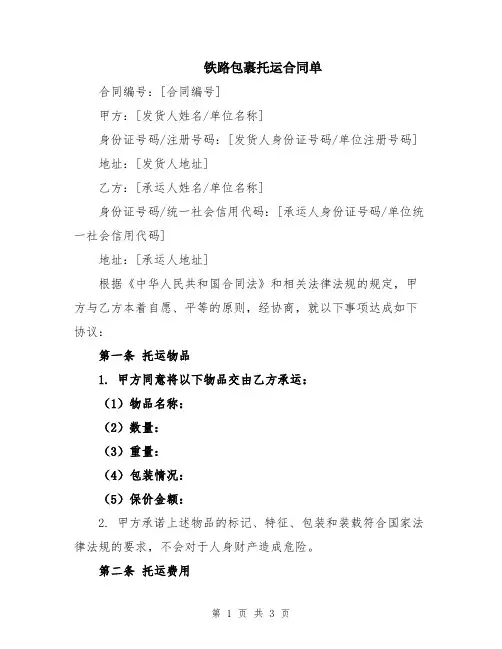 铁路包裹托运合同单

合同编号：[合同编号]

甲方：[发货人姓名/单位名称]

身份证号码/注册号码：[发货人身份证号码/单位注册号码]

地址：[发货人地址]

乙方：[承运人姓名/单位名称]

身份证号码/统一社会信用代码：[承运人身份证号码/单位统一社会信用代码]

地址：[承运人地址]

根据《中华人民共和国合同法》和相关法律法规的规定，甲方与乙方本着自愿、平等的原则，经协商，就以下事项达成如下协议：

第一条 托运物品

1. 甲方同意将以下物品交由乙方承运：

（1）物品名称：

（2）数量：

（3）重量：

（4）包装情况：

（5）保价金额：

2. 甲方承诺上述物品的标记、特征、包装和装载符合国家法律法规的要求，不会对于人身财产造成危险。

第二条 托运费用

第 1 页 共 3 页